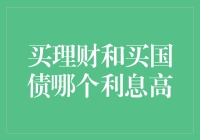 买理财和买国债哪个利息高